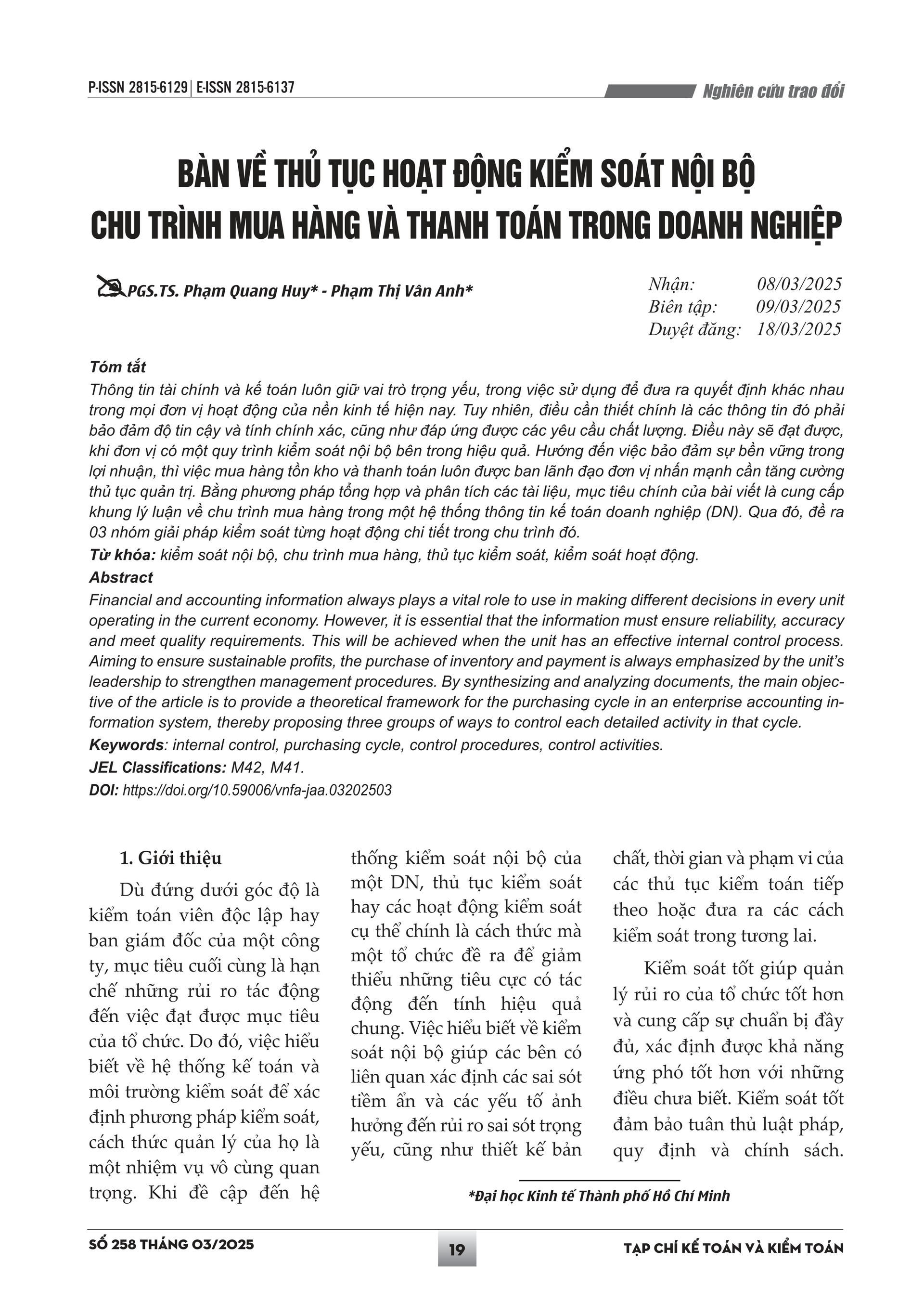 P-ISSN 2815-6129 | E-ISSN 2815-6137

Nghiên cứu trao đổi

BÀN VỀ THỦ TỤC HOẠT ĐỘNG KIỂM SOÁT NỘI BỘ CHU TRÌNH MUA HÀNG VÀ THANH TOÁN TRONG DOANH NGHIỆP

PGS.TS. Phạm Quang Huy* - Phạm Thị Vân Anh*

Nhận: 08/03/2025
Biên tập: 09/03/2025
Duyệt đăng: 18/03/2025

Tóm tắt
Thông tin tài chính và kế toán luôn giữ vai trò trọng yếu, trong việc sử dụng để đưa ra quyết định khác nhau trong mọi đơn vị hoạt động của nền kinh tế hiện nay. Tuy nhiên, điều cần thiết chính là các thông tin đó phải bảo đảm độ tin cậy và tính chính xác, cũng như đáp ứng được các yêu cầu chất lượng. Điều này sẽ đạt được, khi đơn vị có một quy trình kiểm soát nội bộ bên trong hiệu quả. Hướng đến việc bảo đảm sự bền vững trong lợi nhuận, thì việc mua hàng tồn kho và thanh toán luôn được ban lãnh đạo đơn vị nhấn mạnh cần tăng cường thủ tục quản trị. Bằng phương pháp tổng hợp và phân tích các tài liệu, mục tiêu chính của bài viết là cung cấp khung lý luận về chu trình mua hàng trong một hệ thống thông tin kế toán doanh nghiệp (DN). Qua đó, đề ra 03 nhóm giải pháp kiểm soát từng hoạt động chi tiết trong chu trình đó.
Từ khóa: kiểm soát nội bộ, chu trình mua hàng, thủ tục kiểm soát, kiểm soát hoạt động.
Abstract
Financial and accounting information always plays a vital role to use in making different decisions in every unit operating in the current economy. However, it is essential that the information must ensure reliability, accuracy and meet quality requirements. This will be achieved when the unit has an effective internal control process. Aiming to ensure sustainable profits, the purchase of inventory and payment is always emphasized by the unit's leadership to strengthen management procedures. By synthesizing and analyzing documents, the main objective of the article is to provide a theoretical framework for the purchasing cycle in an enterprise accounting information system, thereby proposing three groups of ways to control each detailed activity in that cycle.
Keywords: internal control, purchasing cycle, control procedures, control activities.
JEL Classifications: M42, M41.
DOI: https://doi.org/10.59006/vnfa-jaa.03202503

1. Giới thiệu
Dù đứng dưới góc độ là kiểm toán viên độc lập hay ban giám đốc của một công ty, mục tiêu cuối cùng là hạn chế những rủi ro tác động đến việc đạt được mục tiêu của tổ chức. Do đó, việc hiểu biết về hệ thống kế toán và môi trường kiểm soát để xác định phương pháp kiểm soát, cách thức quản lý của họ là một nhiệm vụ vô cùng quan trọng. Khi đề cập đến hệ thống kiểm soát nội bộ của một DN, thủ tục kiểm soát hay các hoạt động kiểm soát cụ thể chính là cách thức mà một tổ chức đề ra để giảm thiểu những tiêu cực có tác động đến tính hiệu quả chung. Việc hiểu biết về kiểm soát nội bộ giúp các bên có liên quan xác định các sai sót tiềm ẩn và các yếu tố ảnh hưởng đến rủi ro sai sót trọng yếu, cũng như thiết kế bản chất, thời gian và phạm vi của các thủ tục kiểm toán tiếp theo hoặc đưa ra các cách kiểm soát trong tương lai.

Kiểm soát tốt giúp quản lý rủi ro của tổ chức tốt hơn và cung cấp sự chuẩn bị đầy đủ, xác định được khả năng ứng phó tốt hơn với những điều chưa biết. Kiểm soát tốt đảm bảo tuân thủ luật pháp, quy định và chính sách.

*Đại học Kinh tế Thành phố Hồ Chí Minh

SỐ 258 THÁNG 03/2025
19
TẠP CHÍ KẾ TOÁN VÀ KIỂM TOÁN